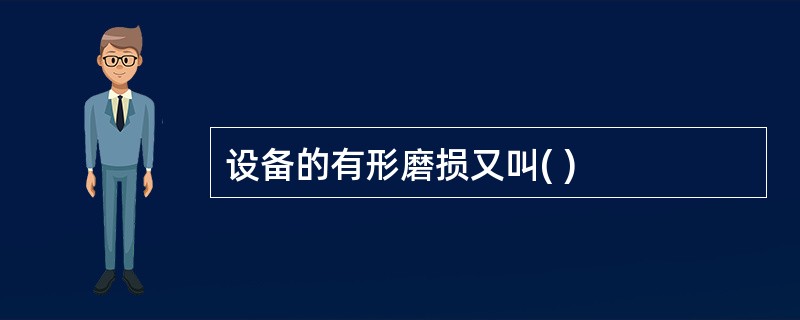 设备的有形磨损又叫( )